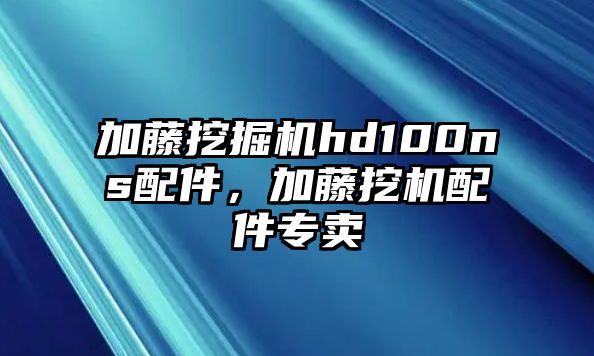 加藤挖掘机hd100ns配件，加藤挖机配件专卖